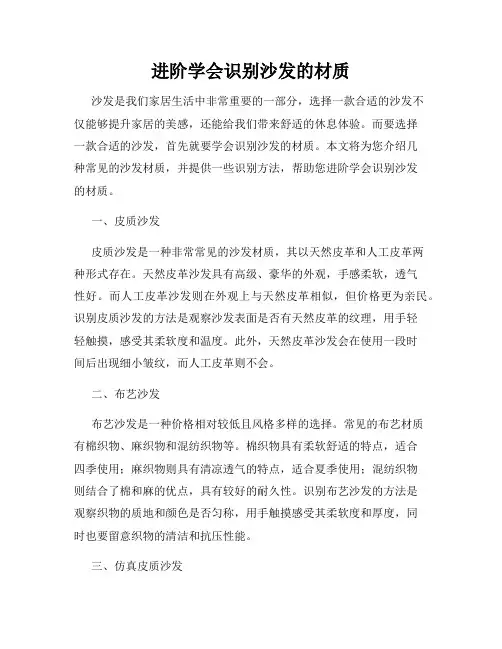 进阶学会识别沙发的材质

沙发是我们家居生活中非常重要的一部分，选择一款合适的沙发不仅能够提升家居的美感，还能给我们带来舒适的休息体验。而要选择一款合适的沙发，首先就要学会识别沙发的材质。本文将为您介绍几种常见的沙发材质，并提供一些识别方法，帮助您进阶学会识别沙发的材质。

一、皮质沙发

皮质沙发是一种非常常见的沙发材质，其以天然皮革和人工皮革两种形式存在。天然皮革沙发具有高级、豪华的外观，手感柔软，透气性好。而人工皮革沙发则在外观上与天然皮革相似，但价格更为亲民。识别皮质沙发的方法是观察沙发表面是否有天然皮革的纹理，用手轻轻触摸，感受其柔软度和温度。此外，天然皮革沙发会在使用一段时间后出现细小皱纹，而人工皮革则不会。

二、布艺沙发

布艺沙发是一种价格相对较低且风格多样的选择。常见的布艺材质有棉织物、麻织物和混纺织物等。棉织物具有柔软舒适的特点，适合四季使用；麻织物则具有清凉透气的特点，适合夏季使用；混纺织物则结合了棉和麻的优点，具有较好的耐久性。识别布艺沙发的方法是观察织物的质地和颜色是否匀称，用手触摸感受其柔软度和厚度，同时也要留意织物的清洁和抗压性能。

三、仿真皮质沙发